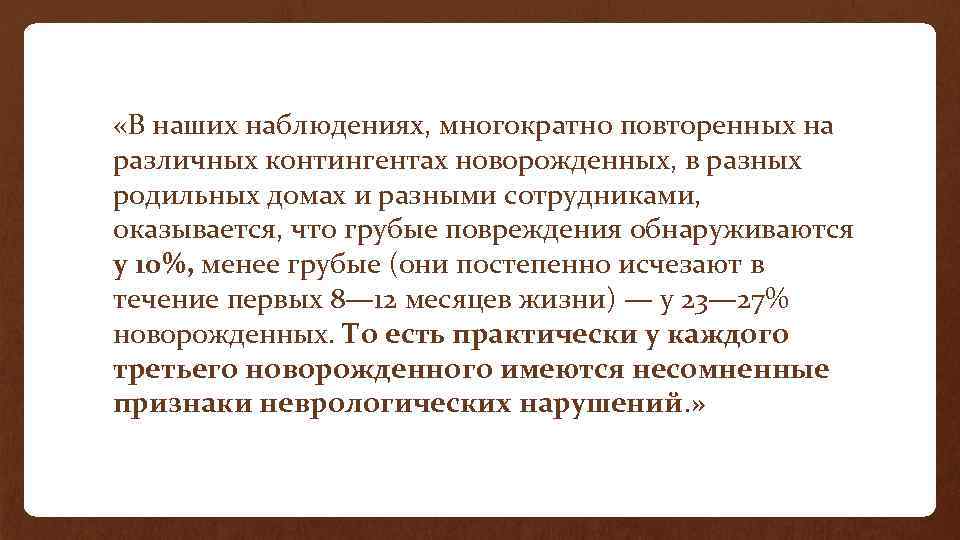 «В наших наблюдениях, многократно повторенных на различных контингентах новорожденных, в разных родильных домах и разными сотрудниками, оказывается, что грубые повреждения обнаруживаются у 10%, менее грубые (они постепенно исчезают в течение первых 8—12 месяцев жизни) — у 23—27% новорожденных. То есть практически у каждого третьего новорожденного имеются несомненные признаки неврологических нарушений.»